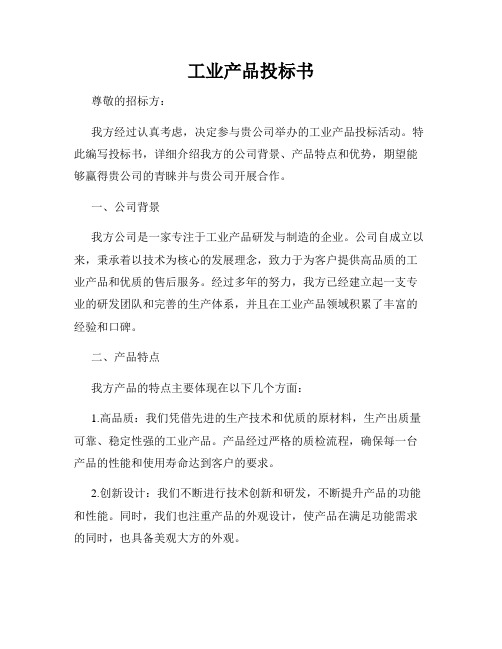 工业产品投标书

尊敬的招标方：

我方经过认真考虑，决定参与贵公司举办的工业产品投标活动。特此编写投标书，详细介绍我方的公司背景、产品特点和优势，期望能够赢得贵公司的青睐并与贵公司开展合作。

一、公司背景

我方公司是一家专注于工业产品研发与制造的企业。公司自成立以来，秉承着以技术为核心的发展理念，致力于为客户提供高品质的工业产品和优质的售后服务。经过多年的努力，我方已经建立起一支专业的研发团队和完善的生产体系，并且在工业产品领域积累了丰富的经验和口碑。

二、产品特点

我方产品的特点主要体现在以下几个方面：

1.高品质：我们凭借先进的生产技术和优质的原材料，生产出质量可靠、稳定性强的工业产品。产品经过严格的质检流程，确保每一台产品的性能和使用寿命达到客户的要求。

2.创新设计：我们不断进行技术创新和研发，不断提升产品的功能和性能。同时，我们也注重产品的外观设计，使产品在满足功能需求的同时，也具备美观大方的外观。